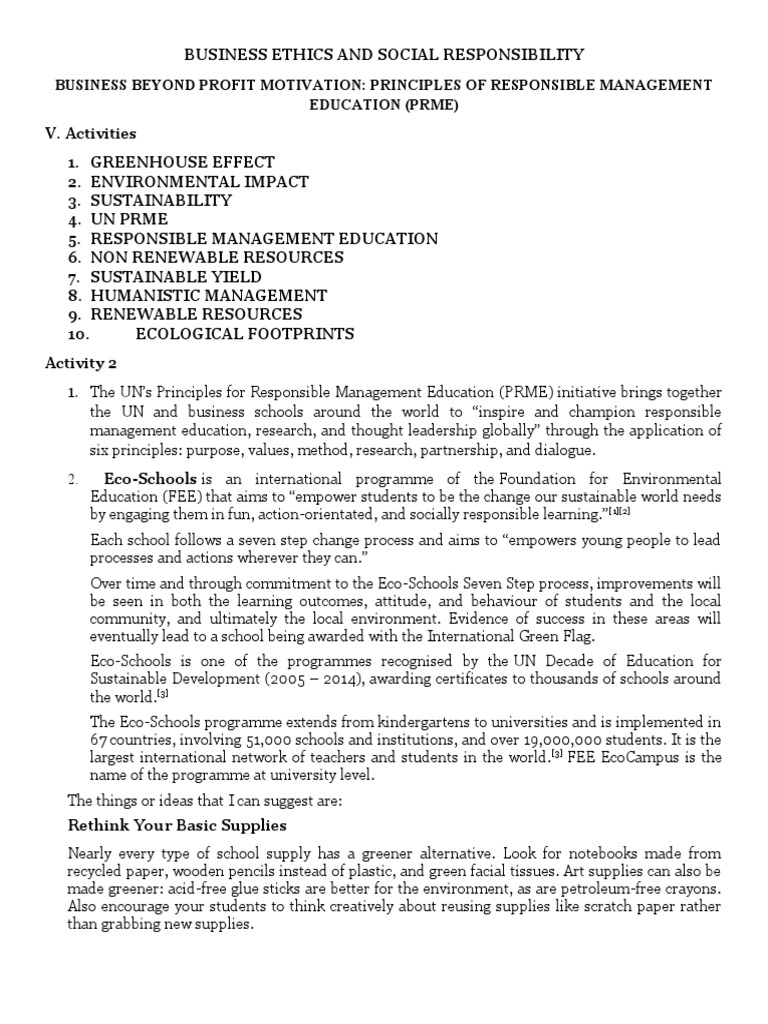 BUSINESS ETHICS AND SOCIAL RESPONSIBILITY

BUSINESS BEYOND PROFIT MOTIVATION: PRINCIPLES OF RESPONSIBLE MANAGEMENT EDUCATION (PRME)

V. Activities

1. GREENHOUSE EFFECT
2. ENVIRONMENTAL IMPACT
3. SUSTAINABILITY
4. UN PRME
5. RESPONSIBLE MANAGEMENT EDUCATION
6. NON RENEWABLE RESOURCES
7. SUSTAINABLE YIELD
8. HUMANISTIC MANAGEMENT
9. RENEWABLE RESOURCES
10. ECOLOGICAL FOOTPRINTS

Activity 2

1. The UN's Principles for Responsible Management Education (PRME) initiative brings together the UN and business schools around the world to "inspire and champion responsible management education, research, and thought leadership globally" through the application of six principles: purpose, values, method, research, partnership, and dialogue.

2. Eco-Schools is an international programme of the Foundation for Environmental Education (FEE) that aims to "empower students to be the change our sustainable world needs by engaging them in fun, action-orientated, and socially responsible learning."[1][2]

Each school follows a seven step change process and aims to "empowers young people to lead processes and actions wherever they can."

Over time and through commitment to the Eco-Schools Seven Step process, improvements will be seen in both the learning outcomes, attitude, and behaviour of students and the local community, and ultimately the local environment. Evidence of success in these areas will eventually lead to a school being awarded with the International Green Flag.

Eco-Schools is one of the programmes recognised by the UN Decade of Education for Sustainable Development (2005 – 2014), awarding certificates to thousands of schools around the world.[3]

The Eco-Schools programme extends from kindergartens to universities and is implemented in 67 countries, involving 51,000 schools and institutions, and over 19,000,000 students. It is the largest international network of teachers and students in the world.[3] FEE EcoCampus is the name of the programme at university level.

The things or ideas that I can suggest are:

Rethink Your Basic Supplies

Nearly every type of school supply has a greener alternative. Look for notebooks made from recycled paper, wooden pencils instead of plastic, and green facial tissues. Art supplies can also be made greener: acid-free glue sticks are better for the environment, as are petroleum-free crayons. Also encourage your students to think creatively about reusing supplies like scratch paper rather than grabbing new supplies.